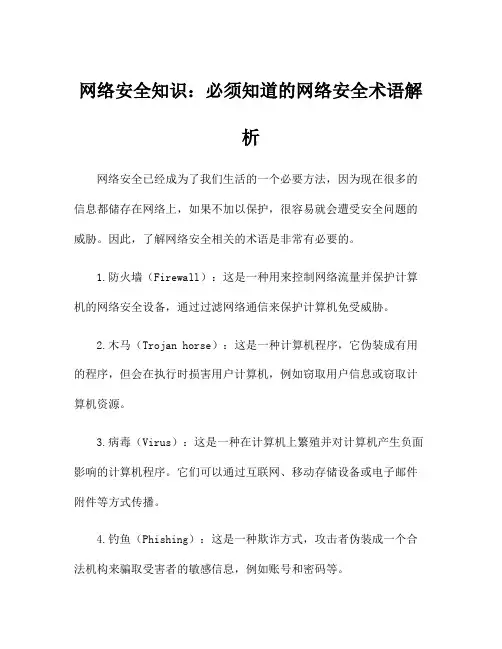 网络安全知识：必须知道的网络安全术语解析

网络安全已经成为了我们生活的一个必要方法，因为现在很多的信息都储存在网络上，如果不加以保护，很容易就会遭受安全问题的威胁。因此，了解网络安全相关的术语是非常有必要的。

1.防火墙（Firewall）：这是一种用来控制网络流量并保护计算机的网络安全设备，通过过滤网络通信来保护计算机免受威胁。

2.木马（Trojan horse）：这是一种计算机程序，它伪装成有用的程序，但会在执行时损害用户计算机，例如窃取用户信息或窃取计算机资源。

3.病毒（Virus）：这是一种在计算机上繁殖并对计算机产生负面影响的计算机程序。它们可以通过互联网、移动存储设备或电子邮件附件等方式传播。

4.钓鱼（Phishing）：这是一种欺诈方式，攻击者伪装成一个合法机构来骗取受害者的敏感信息，例如账号和密码等。